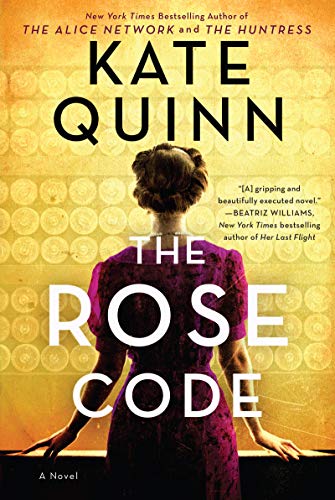 New York Times Bestselling Author of
THE ALICE NETWORK and THE HUNTRESS

KATE QUINN

"[A] gripping and beautifully executed novel."
—BEATRIZ WILLIAMS, New York Times bestselling author of Her Last Flight

THE ROSE CODE

A Novel